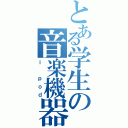 とある学生の音楽機器

i pod